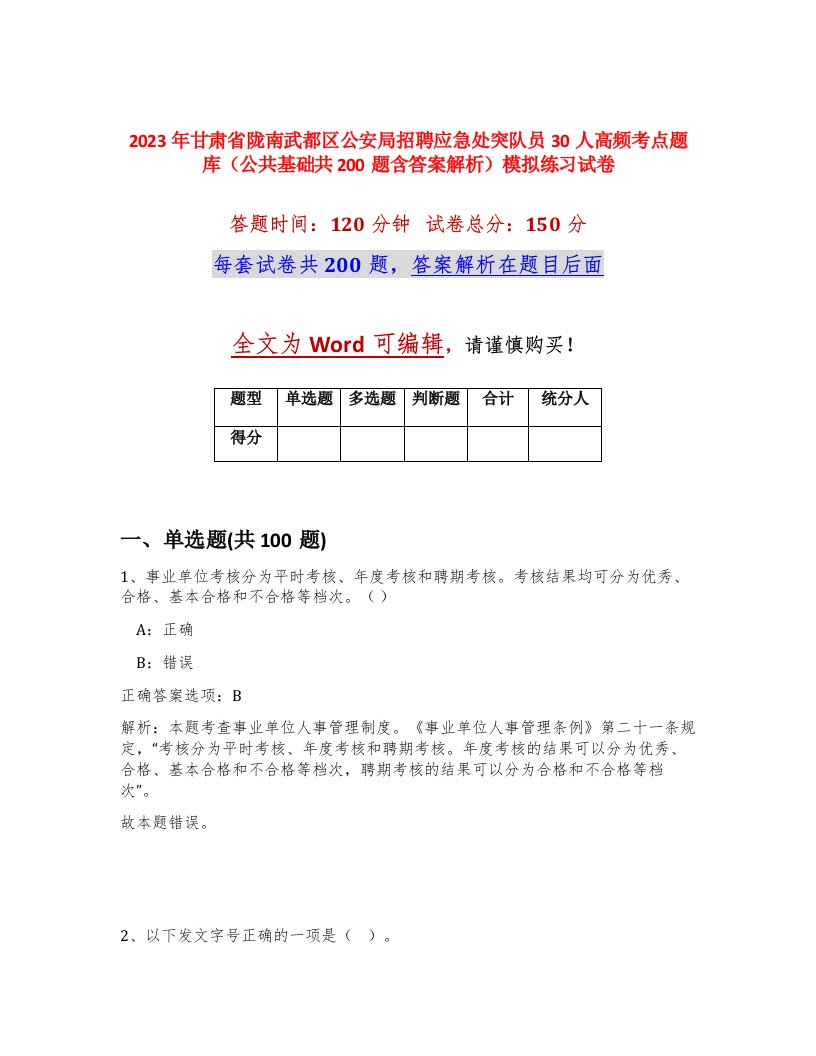 2023年甘肃省陇南武都区公安局招聘应急处突队员30人高频考点题库（公共基础共200题含答案解析）模拟练习试卷

答题时间：120分钟　试卷总分：150分

每套试卷共200题，答案解析在题目后面

全文为Word可编辑，请谨慎购买！

| 题型 | 单选题 | 多选题 | 判断题 | 合计 | 统分人 |
|---|---|---|---|---|---|
| 得分 | | | | | |

一、单选题(共100题)

1、事业单位考核分为平时考核、年度考核和聘期考核。考核结果均可分为优秀、合格、基本合格和不合格等档次。（）

A：正确

B：错误

正确答案选项：B

解析：本题考查事业单位人事管理制度。《事业单位人事管理条例》第二十一条规定，“考核分为平时考核、年度考核和聘期考核。年度考核的结果可以分为优秀、合格、基本合格和不合格等档次，聘期考核的结果可以分为合格和不合格等档次”。

故本题错误。

2、以下发文字号正确的一项是（　）。